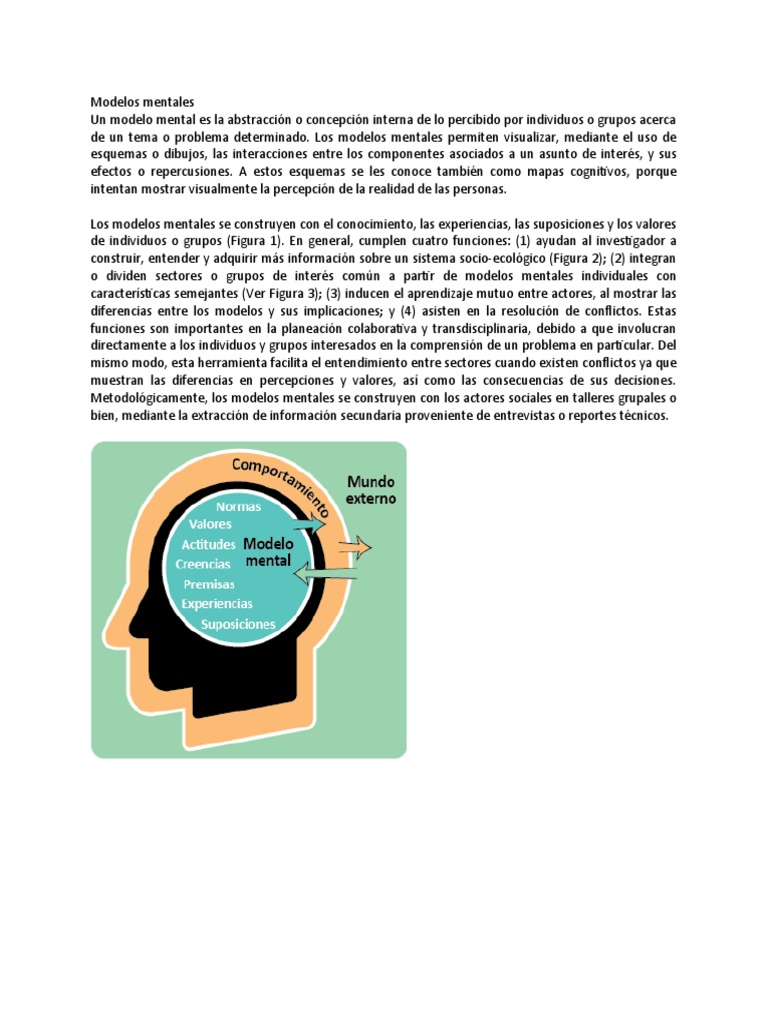 Modelos mentales
Un modelo mental es la abstracción o concepción interna de lo percibido por individuos o grupos acerca de un tema o problema determinado. Los modelos mentales permiten visualizar, mediante el uso de esquemas o dibujos, las interacciones entre los componentes asociados a un asunto de interés, y sus efectos o repercusiones. A estos esquemas se les conoce también como mapas cognitivos, porque intentan mostrar visualmente la percepción de la realidad de las personas.

Los modelos mentales se construyen con el conocimiento, las experiencias, las suposiciones y los valores de individuos o grupos (Figura 1). En general, cumplen cuatro funciones: (1) ayudan al investigador a construir, entender y adquirir más información sobre un sistema socio-ecológico (Figura 2); (2) integran o dividen sectores o grupos de interés común a partir de modelos mentales individuales con características semejantes (Ver Figura 3); (3) inducen el aprendizaje mutuo entre actores, al mostrar las diferencias entre los modelos y sus implicaciones; y (4) asisten en la resolución de conflictos. Estas funciones son importantes en la planeación colaborativa y transdisciplinaria, debido a que involucran directamente a los individuos y grupos interesados en la comprensión de un problema en particular. Del mismo modo, esta herramienta facilita el entendimiento entre sectores cuando existen conflictos ya que muestran las diferencias en percepciones y valores, así como las consecuencias de sus decisiones. Metodológicamente, los modelos mentales se construyen con los actores sociales en talleres grupales o bien, mediante la extracción de información secundaria proveniente de entrevistas o reportes técnicos.

Comportamiento
Mundo externo
Normas
Valores
Actitudes
Creencias
Premisas
Experiencias
Suposiciones
Modelo mental